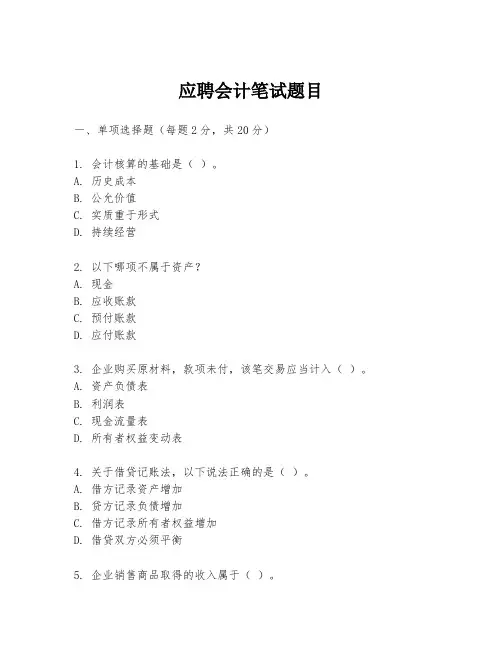 应聘会计笔试题目

一、单项选择题（每题2分，共20分）

1. 会计核算的基础是（ ）。
A. 历史成本
B. 公允价值
C. 实质重于形式
D. 持续经营

2. 以下哪项不属于资产？
A. 现金
B. 应收账款
C. 预付账款
D. 应付账款

3. 企业购买原材料，款项未付，该笔交易应当计入（ ）。
A. 资产负债表
B. 利润表
C. 现金流量表
D. 所有者权益变动表

4. 关于借贷记账法，以下说法正确的是（ ）。
A. 借方记录资产增加
B. 贷方记录负债增加
C. 借方记录所有者权益增加
D. 借贷双方必须平衡

5. 企业销售商品取得的收入属于（ ）。